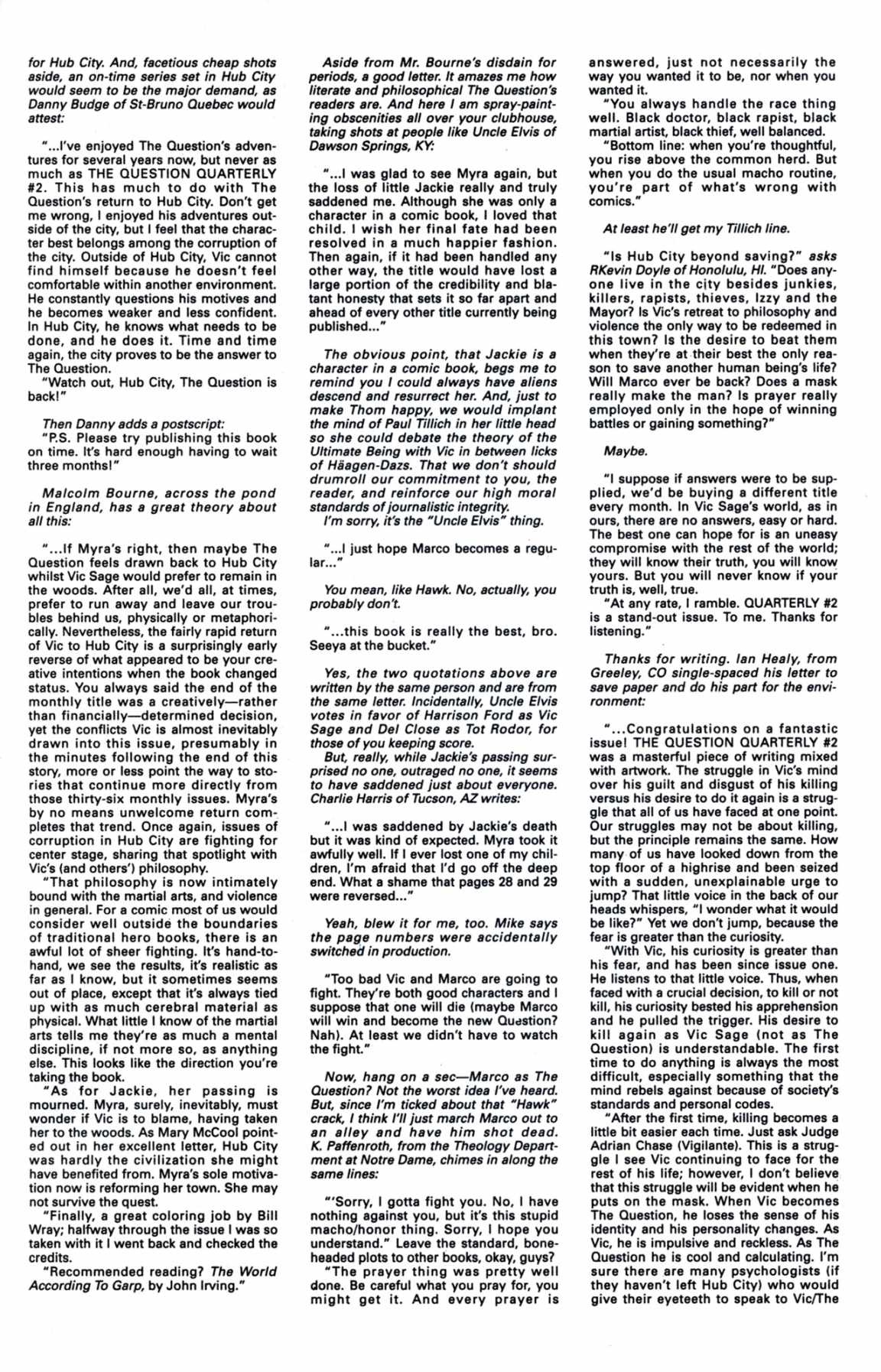 for Hub City. And, facetious cheap shots aside, an on-time series set in Hub City would seem to be the major demand, as Danny Budge of St-Bruno Quebec would attest:

"...I've enjoyed The Question's adventures for several years now, but never as much as THE QUESTION QUARTERLY #2. This has much to do with The Question's return to Hub City. Don't get me wrong, I enjoyed his adventures outside of the city, but I feel that the character best belongs among the corruption of the city. Outside of Hub City, Vic cannot find himself because he doesn't feel comfortable within another environment. He constantly questions his motives and he becomes weaker and less confident. In Hub City, he knows what needs to be done, and he does it. Time and time again, the city proves to be the answer to The Question.

"Watch out, Hub City, The Question is back!"

Then Danny adds a postscript:

"P.S. Please try publishing this book on time. It's hard enough having to wait three months!"

Malcolm Bourne, across the pond in England, has a great theory about all this:

"...If Myra's right, then maybe The Question feels drawn back to Hub City whilst Vic Sage would prefer to remain in the woods. After all, we'd all, at times, prefer to run away and leave our troubles behind us, physically or metaphorically. Nevertheless, the fairly rapid return of Vic to Hub City is a surprisingly early reverse of what appeared to be your creative intentions when the book changed status. You always said the end of the monthly title was a creatively—rather than financially—determined decision, yet the conflicts Vic is almost inevitably drawn into this issue, presumably in the minutes following the end of this story, more or less point the way to stories that continue more directly from those thirty-six monthly issues. Myra's by no means unwelcome return completes that trend. Once again, issues of corruption in Hub City are fighting for center stage, sharing that spotlight with Vic's (and others') philosophy.

"That philosophy is now intimately bound with the martial arts, and violence in general. For a comic most of us would consider well outside the boundaries of traditional hero books, there is an awful lot of sheer fighting. It's hand-to-hand, we see the results, it's realistic as far as I know, but it sometimes seems out of place, except that it's always tied up with as much cerebral material as physical. What little I know of the martial arts tells me they're as much a mental discipline, if not more so, as anything else. This looks like the direction you're taking the book.

"As for Jackie, her passing is mourned. Myra, surely, inevitably, must wonder if Vic is to blame, having taken her to the woods. As Mary McCool pointed out in her excellent letter, Hub City was hardly the civilization she might have benefited from. Myra's sole motivation now is reforming her town. She may not survive the quest.

"Finally, a great coloring job by Bill Wray; halfway through the issue I was so taken with it I went back and checked the credits.

"Recommended reading? The World According To Garp, by John Irving."

Aside from Mr. Bourne's disdain for periods, a good letter. It amazes me how literate and philosophical The Question's readers are. And here I am spray-painting obscenities all over your clubhouse, taking shots at people like Uncle Elvis of Dawson Springs, KY:

"...I was glad to see Myra again, but the loss of little Jackie really and truly saddened me. Although she was only a character in a comic book, I loved that child. I wish her final fate had been resolved in a much happier fashion. Then again, if it had been handled any other way, the title would have lost a large portion of the credibility and blatant honesty that sets it so far apart and ahead of every other title currently being published..."

The obvious point, that Jackie is a character in a comic book, begs me to remind you I could always have aliens descend and resurrect her. And, just to make Thom happy, we would implant the mind of Paul Tillich in her little head so she could debate the theory of the Ultimate Being with Vic in between licks of Häagen-Dazs. That we don't should drumroll our commitment to you, the reader, and reinforce our high moral standards of journalistic integrity.

I'm sorry, it's the "Uncle Elvis" thing.

"...I just hope Marco becomes a regular..."

You mean, like Hawk. No, actually, you probably don't.

"...this book is really the best, bro. Seeya at the bucket."

Yes, the two quotations above are written by the same person and are from the same letter. Incidentally, Uncle Elvis votes in favor of Harrison Ford as Vic Sage and Del Close as Tot Rodor, for those of you keeping score.

But, really, while Jackie's passing surprised no one, outraged no one, it seems to have saddened just about everyone. Charlie Harris of Tucson, AZ writes:

"...I was saddened by Jackie's death but it was kind of expected. Myra took it awfully well. If I ever lost one of my children, I'm afraid that I'd go off the deep end. What a shame that pages 28 and 29 were reversed..."

Yeah, blew it for me, too. Mike says the page numbers were accidentally switched in production.

"Too bad Vic and Marco are going to fight. They're both good characters and I suppose that one will die (maybe Marco will win and become the new Question? Nah). At least we didn't have to watch the fight."

Now, hang on a sec—Marco as The Question? Not the worst idea I've heard. But, since I'm ticked about that "Hawk" crack, I think I'll just march Marco out to an alley and have him shot dead. K. Paffenroth, from the Theology Department at Notre Dame, chimes in along the same lines:

"'Sorry, I gotta fight you. No, I have nothing against you, but it's this stupid macho/honor thing. Sorry, I hope you understand." Leave the standard, boneheaded plots to other books, okay, guys?

"The prayer thing was pretty well done. Be careful what you pray for, you might get it. And every prayer is answered, just not necessarily the way you wanted it to be, nor when you wanted it.

"You always handle the race thing well. Black doctor, black rapist, black martial artist, black thief, well balanced.

"Bottom line: when you're thoughtful, you rise above the common herd. But when you do the usual macho routine, you're part of what's wrong with comics."

At least he'll get my Tillich line.

"Is Hub City beyond saving?" asks RKevin Doyle of Honolulu, HI. "Does anyone live in the city besides junkies, killers, rapists, thieves, Izzy and the Mayor? Is Vic's retreat to philosophy and violence the only way to be redeemed in this town? Is the desire to beat them when they're at their best the only reason to save another human being's life? Will Marco ever be back? Does a mask really make the man? Is prayer really employed only in the hope of winning battles or gaining something?"

Maybe.

"I suppose if answers were to be supplied, we'd be buying a different title every month. In Vic Sage's world, as in ours, there are no answers, easy or hard. The best one can hope for is an uneasy compromise with the rest of the world; they will know their truth, you will know yours. But you will never know if your truth is, well, true.

"At any rate, I ramble. QUARTERLY #2 is a stand-out issue. To me. Thanks for listening."

Thanks for writing. Ian Healy, from Greeley, CO single-spaced his letter to save paper and do his part for the environment:

"...Congratulations on a fantastic issue! THE QUESTION QUARTERLY #2 was a masterful piece of writing mixed with artwork. The struggle in Vic's mind over his guilt and disgust of his killing versus his desire to do it again is a struggle that all of us have faced at one point. Our struggles may not be about killing, but the principle remains the same. How many of us have looked down from the top floor of a highrise and been seized with a sudden, unexplainable urge to jump? That little voice in the back of our heads whispers, "I wonder what it would be like?" Yet we don't jump, because the fear is greater than the curiosity.

"With Vic, his curiosity is greater than his fear, and has been since issue one. He listens to that little voice. Thus, when faced with a crucial decision, to kill or not kill, his curiosity bested his apprehension and he pulled the trigger. His desire to kill again as Vic Sage (not as The Question) is understandable. The first time to do anything is always the most difficult, especially something that the mind rebels against because of society's standards and personal codes.

"After the first time, killing becomes a little bit easier each time. Just ask Judge Adrian Chase (Vigilante). This is a struggle I see Vic continuing to face for the rest of his life; however, I don't believe that this struggle will be evident when he puts on the mask. When Vic becomes The Question, he loses the sense of his identity and his personality changes. As Vic, he is impulsive and reckless. As The Question he is cool and calculating. I'm sure there are many psychologists (if they haven't left Hub City) who would give their eyeteeth to speak to Vic/The